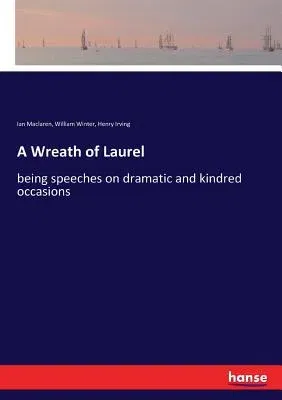 Ian Maclaren, William Winter, Henry Irving

A Wreath of Laurel

being speeches on dramatic and kindred occasions

hanse